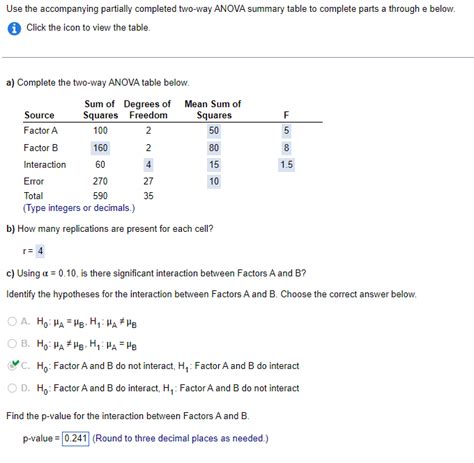 Use the accompanying partially completed two-way ANOVA summary table to complete parts a through e below.

Click the icon to view the table.

a) Complete the two-way ANOVA table below.

| Source | Sum of Squares | Degrees of Freedom | Mean Sum of Squares | F |
|---|---|---|---|---|
| Factor A | 100 | 2 | 50 | 5 |
| Factor B | 160 | 2 | 80 | 8 |
| Interaction | 60 | 4 | 15 | 1.5 |
| Error | 270 | 27 | 10 | |
| Total | 590 | 35 | | |

(Type integers or decimals.)

b) How many replications are present for each cell?

r = 4

c) Using $\alpha = 0.10$, is there significant interaction between Factors A and B?

Identify the hypotheses for the interaction between Factors A and B. Choose the correct answer below.

A. $H_0: \mu_A = \mu_B$, $H_1: \mu_A \neq \mu_B$

B. $H_0: \mu_A \neq \mu_B$, $H_1: \mu_A = \mu_B$

C. $H_0$: Factor A and B do not interact, $H_1$: Factor A and B do interact

D. $H_0$: Factor A and B do interact, $H_1$: Factor A and B do not interact

Find the p-value for the interaction between Factors A and B.

p-value = 0.241 (Round to three decimal places as needed.)